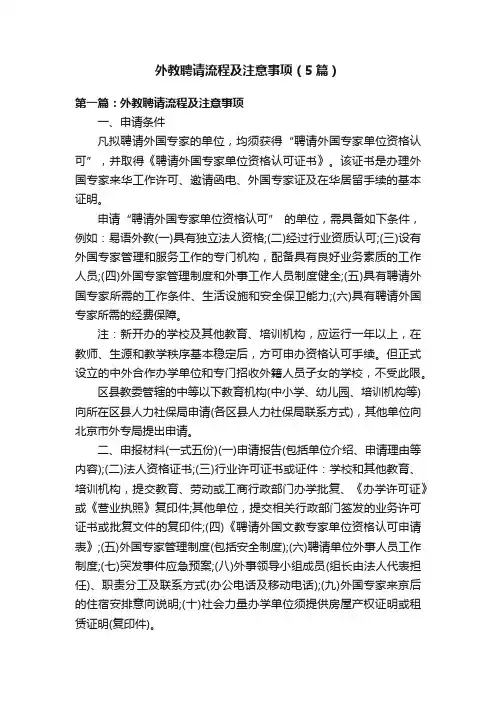 外教聘请流程及注意事项（5篇）

第一篇：外教聘请流程及注意事项

一、申请条件

凡拟聘请外国专家的单位，均须获得“聘请外国专家单位资格认可”，并取得《聘请外国专家单位资格认可证书》。该证书是办理外国专家来华工作许可、邀请函电、外国专家证及在华居留手续的基本证明。

申请“聘请外国专家单位资格认可” 的单位，需具备如下条件，例如：易语外教(一)具有独立法人资格;(二)经过行业资质认可;(三)设有外国专家管理和服务工作的专门机构，配备具有良好业务素质的工作人员;(四)外国专家管理制度和外事工作人员制度健全;(五)具有聘请外国专家所需的工作条件、生活设施和安全保卫能力;(六)具有聘请外国专家所需的经费保障。

注：新开办的学校及其他教育、培训机构，应运行一年以上，在教师、生源和教学秩序基本稳定后，方可申办资格认可手续。但正式设立的中外合作办学单位和专门招收外籍人员子女的学校，不受此限。

区县教委管辖的中等以下教育机构(中小学、幼儿园、培训机构等)向所在区县人力社保局申请(各区县人力社保局联系方式)，其他单位向北京市外专局提出申请。

二、申报材料(一式五份)(一)申请报告(包括单位介绍、申请理由等内容);(二)法人资格证书;(三)行业许可证书或证件：学校和其他教育、培训机构，提交教育、劳动或工商行政部门办学批复、《办学许可证》或《营业执照》复印件;其他单位，提交相关行政部门签发的业务许可证书或批复文件的复印件;(四)《聘请外国文教专家单位资格认可申请表》;(五)外国专家管理制度(包括安全制度);(六)聘请单位外事人员工作制度;(七)突发事件应急预案;(八)外事领导小组成员(组长由法人代表担任)、职责分工及联系方式(办公电话及移动电话);(九)外国专家来京后的住宿安排意向说明;(十)社会力量办学单位须提供房屋产权证明或租赁证明(复印件)。